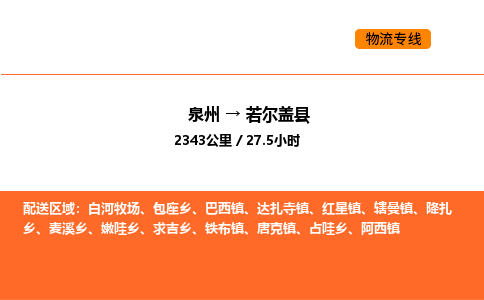 物流专线

泉州 → 若尔盖县

2343公里 / 27.5小时

配送区域：白河牧场、包座乡、巴西镇、达扎寺镇、红星镇、辖曼镇、降扎乡、麦溪乡、嫩哇乡、求吉乡、铁布镇、唐克镇、占哇乡、阿西镇